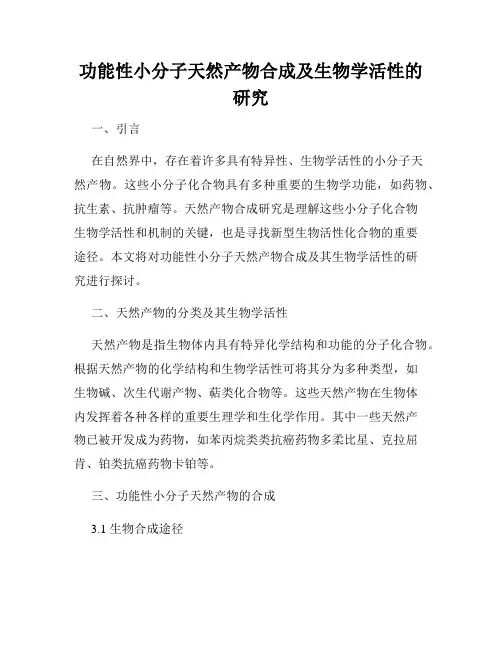 功能性小分子天然产物合成及生物学活性的研究

一、引言

在自然界中，存在着许多具有特异性、生物学活性的小分子天然产物。这些小分子化合物具有多种重要的生物学功能，如药物、抗生素、抗肿瘤等。天然产物合成研究是理解这些小分子化合物生物学活性和机制的关键，也是寻找新型生物活性化合物的重要途径。本文将对功能性小分子天然产物合成及其生物学活性的研究进行探讨。

二、天然产物的分类及其生物学活性

天然产物是指生物体内具有特异化学结构和功能的分子化合物。根据天然产物的化学结构和生物学活性可将其分为多种类型，如生物碱、次生代谢产物、萜类化合物等。这些天然产物在生物体内发挥着各种各样的重要生理学和生化学作用。其中一些天然产物已被开发成为药物，如苯丙烷类类抗癌药物多柔比星、克拉屈肯、铂类抗癌药物卡铂等。

三、功能性小分子天然产物的合成

3.1 生物合成途径